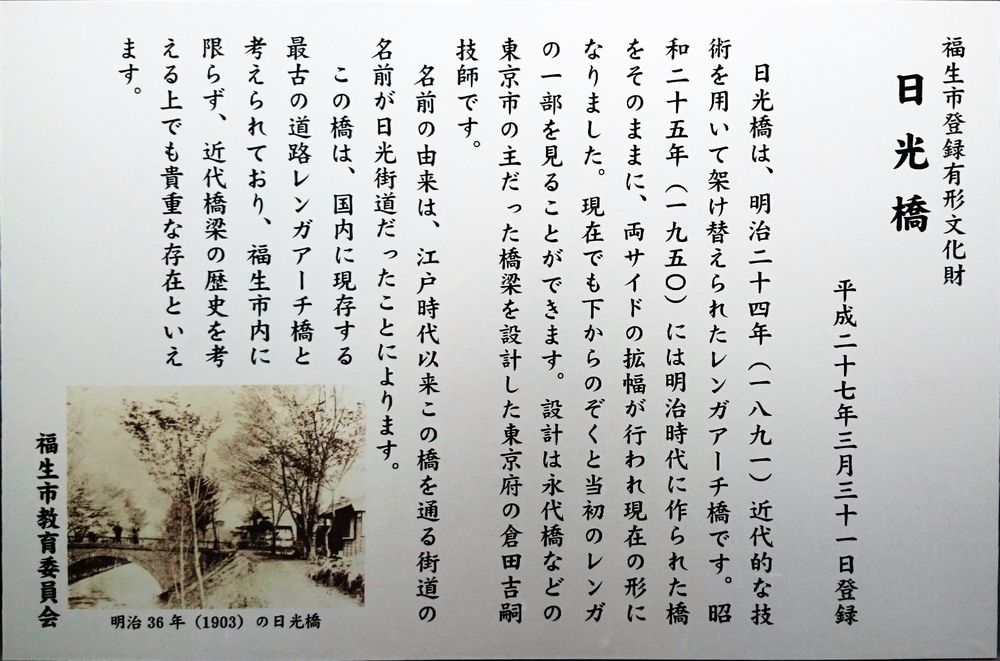 福生市登録有形文化財

日光橋

平成二十七年三月三十一日登録

日光橋は、明治二十四年(一八九一)近代的な技術を用いて架け替えられたレンガアーチ橋です。昭和二十五年(一九五〇)には明治時代に作られた橋をそのままに、両サイドの拡幅が行われ現在の形になりました。現在でも下からのぞくと当初のレンガの一部を見ることができます。設計は永代橋などの東京市の主だった橋梁を設計した東京府の倉田吉嗣技師です。

名前の由来は、江戸時代以来この橋を通る街道の名前が日光街道だったことによります。

この橋は、国内に現存する最古の道路レンガアーチ橋と考えられており、福生市内に限らず、近代橋梁の歴史を考える上でも貴重な存在といえます。

明治36年(1903)の日光橋

福生市教育委員会